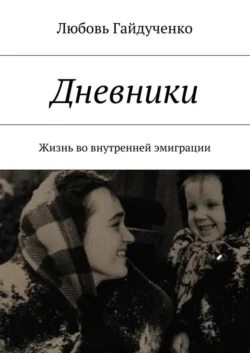 Любовь Гайдученко

Дневники

Жизнь во внутренней эмиграции